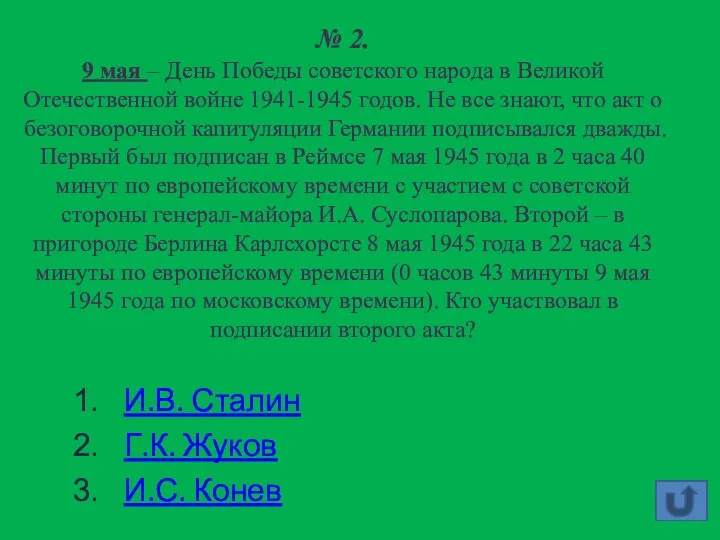 № 2.
9 мая – День Победы советского народа в Великой Отечественной войне 1941-1945 годов. Не все знают, что акт о безоговорочной капитуляции Германии подписывался дважды. Первый был подписан в Реймсе 7 мая 1945 года в 2 часа 40 минут по европейскому времени с участием с советской стороны генерал-майора И.А. Суслопарова. Второй – в пригороде Берлина Карлсхорсте 8 мая 1945 года в 22 часа 43 минуты по европейскому времени (0 часов 43 минуты 9 мая 1945 года по московскому времени). Кто участвовал в подписании второго акта?

1. И.В. Сталин
2. Г.К. Жуков
3. И.С. Конев